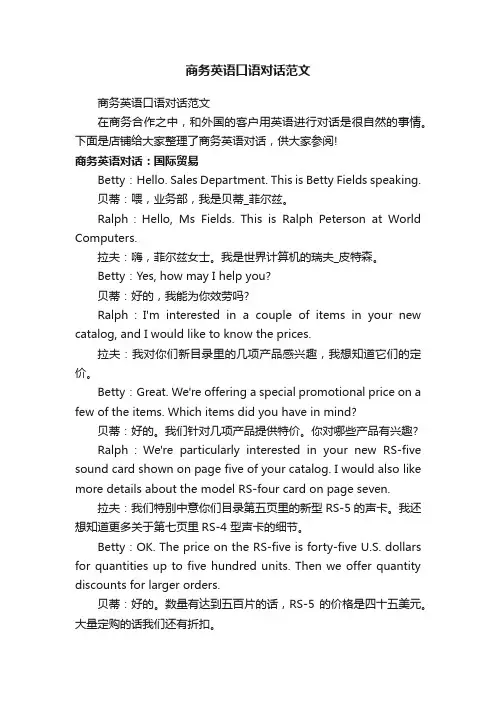 商务英语口语对话范文

商务英语口语对话范文

在商务合作之中，和外国的客户用英语进行对话是很自然的事情。下面是店铺给大家整理了商务英语对话，供大家参阅!

商务英语对话：国际贸易

Betty：Hello. Sales Department. This is Betty Fields speaking.

贝蒂：喂，业务部，我是贝蒂_菲尔兹。

Ralph：Hello, Ms Fields. This is Ralph Peterson at World Computers.

拉夫：嗨，菲尔兹女士。我是世界计算机的瑞夫_皮特森。

Betty：Yes, how may I help you?

贝蒂：好的，我能为你效劳吗?

Ralph：I'm interested in a couple of items in your new catalog, and I would like to know the prices.

拉夫：我对你们新目录里的几项产品感兴趣，我想知道它们的定价。

Betty：Great. We're offering a special promotional price on a few of the items. Which items did you have in mind?

贝蒂：好的。我们针对几项产品提供特价。你对哪些产品有兴趣?

Ralph：We're particularly interested in your new RS-five sound card shown on page five of your catalog. I would also like more details about the model RS-four card on page seven.

拉夫：我们特别中意你们目录第五页里的新型 RS-5 的声卡。我还想知道更多关于第七页里 RS-4 型声卡的细节。

Betty：OK. The price on the RS-five is forty-five U.S. dollars for quantities up to five hundred units. Then we offer quantity discounts for larger orders.

贝蒂：好的。数量有达到五百片的话，RS-5 的价格是四十五美元。大量定购的话我们还有折扣。